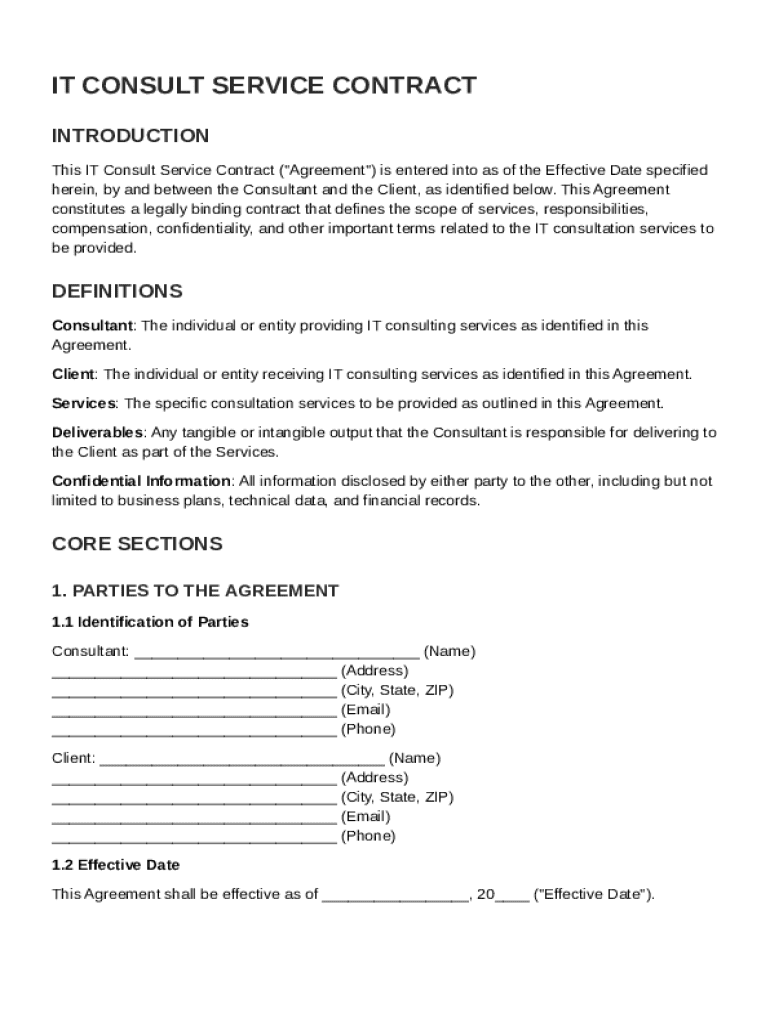 IT CONSULT SERVICE CONTRACT

INTRODUCTION

This IT Consult Service Contract ("Agreement") is entered into as of the Effective Date specified herein, by and between the Consultant and the Client, as identified below. This Agreement constitutes a legally binding contract that defines the scope of services, responsibilities, compensation, confidentiality, and other important terms related to the IT consultation services to be provided.

DEFINITIONS

Consultant: The individual or entity providing IT consulting services as identified in this Agreement.

Client: The individual or entity receiving IT consulting services as identified in this Agreement.

Services: The specific consultation services to be provided as outlined in this Agreement.

Deliverables: Any tangible or intangible output that the Consultant is responsible for delivering to the Client as part of the Services.

Confidential Information: All information disclosed by either party to the other, including but not limited to business plans, technical data, and financial records.

CORE SECTIONS

1. PARTIES TO THE AGREEMENT

1.1 Identification of Parties

Consultant: ________________________________ (Name)
________________________________ (Address)
________________________________ (City, State, ZIP)
________________________________ (Email)
________________________________ (Phone)

Client: ________________________________ (Name)
________________________________ (Address)
________________________________ (City, State, ZIP)
________________________________ (Email)
________________________________ (Phone)

1.2 Effective Date

This Agreement shall be effective as of ________________, 20____ ("Effective Date").